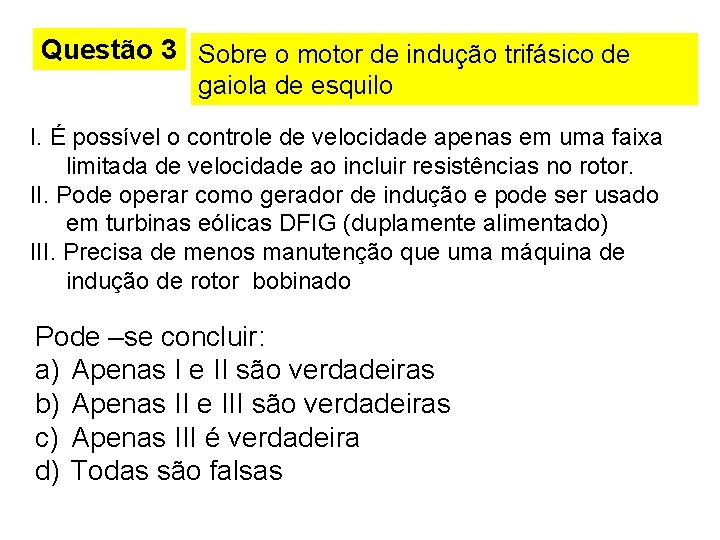 Questão 3

Sobre o motor de indução trifásico de gaiola de esquilo

I. É possível o controle de velocidade apenas em uma faixa limitada de velocidade ao incluir resistências no rotor.
II. Pode operar como gerador de indução e pode ser usado em turbinas eólicas DFIG (duplamente alimentado)
III. Precisa de menos manutenção que uma máquina de indução de rotor bobinado

Pode –se concluir:
a) Apenas I e II são verdadeiras
b) Apenas II e III são verdadeiras
c) Apenas III é verdadeira
d) Todas são falsas